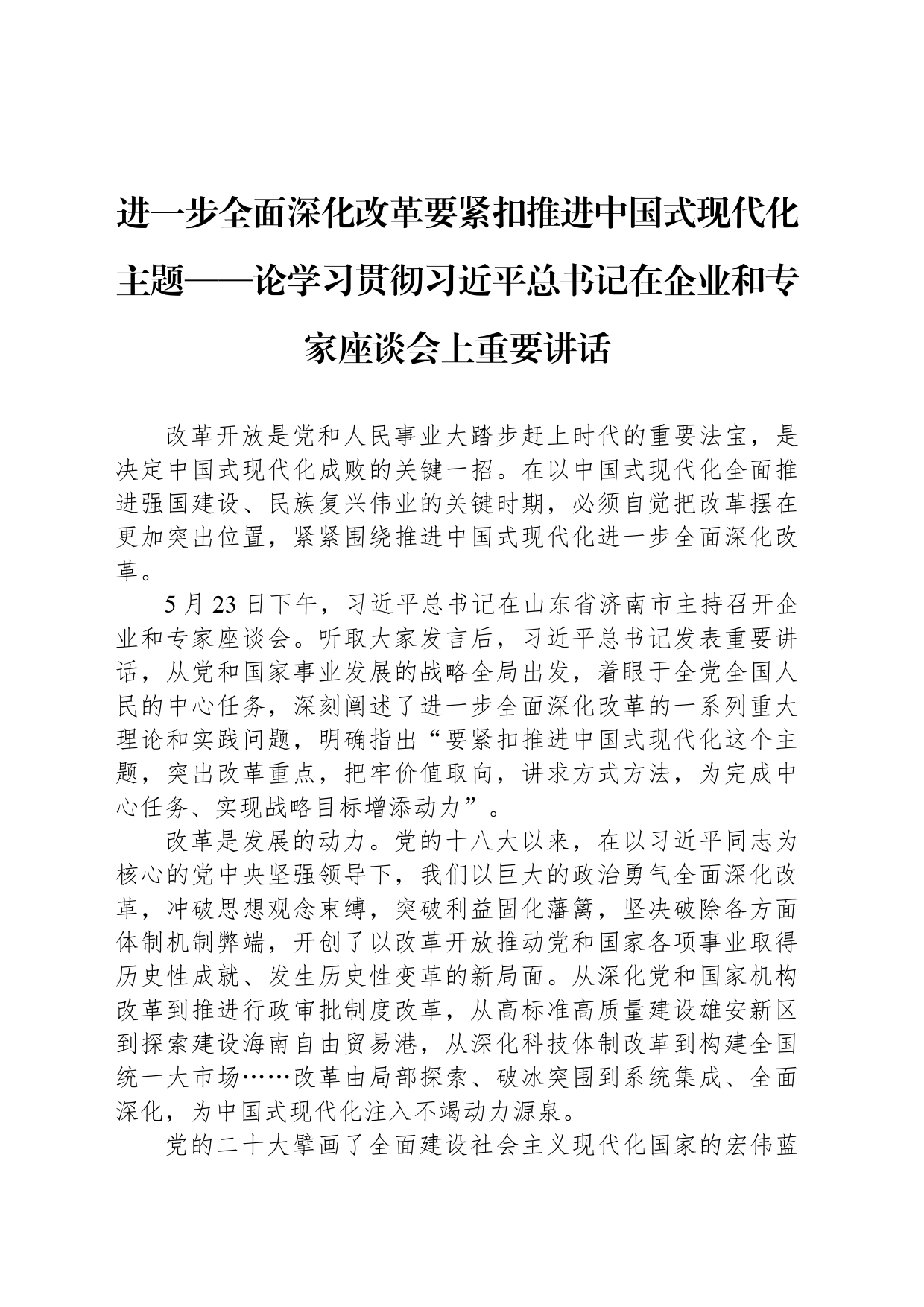 进一步全面深化改革要紧扣推进中国式现代化主题——论学习贯彻习近平总书记在企业和专家座谈会上重要讲话

改革开放是党和人民事业大踏步赶上时代的重要法宝，是决定中国式现代化成败的关键一招。在以中国式现代化全面推进强国建设、民族复兴伟业的关键时期，必须自觉把改革摆在更加突出位置，紧紧围绕推进中国式现代化进一步全面深化改革。

5月23日下午，习近平总书记在山东省济南市主持召开企业和专家座谈会。听取大家发言后，习近平总书记发表重要讲话，从党和国家事业发展的战略全局出发，着眼于全党全国人民的中心任务，深刻阐述了进一步全面深化改革的一系列重大理论和实践问题，明确指出“要紧扣推进中国式现代化这个主题，突出改革重点，把牢价值取向，讲求方式方法，为完成中心任务、实现战略目标增添动力”。

改革是发展的动力。党的十八大以来，在以习近平同志为核心的党中央坚强领导下，我们以巨大的政治勇气全面深化改革，冲破思想观念束缚，突破利益固化藩篱，坚决破除各方面体制机制弊端，开创了以改革开放推动党和国家各项事业取得历史性成就、发生历史性变革的新局面。从深化党和国家机构改革到推进行政审批制度改革，从高标准高质量建设雄安新区到探索建设海南自由贸易港，从深化科技体制改革到构建全国统一大市场……改革由局部探索、破冰突围到系统集成、全面深化，为中国式现代化注入不竭动力源泉。

党的二十大擘画了全面建设社会主义现代化国家的宏伟蓝